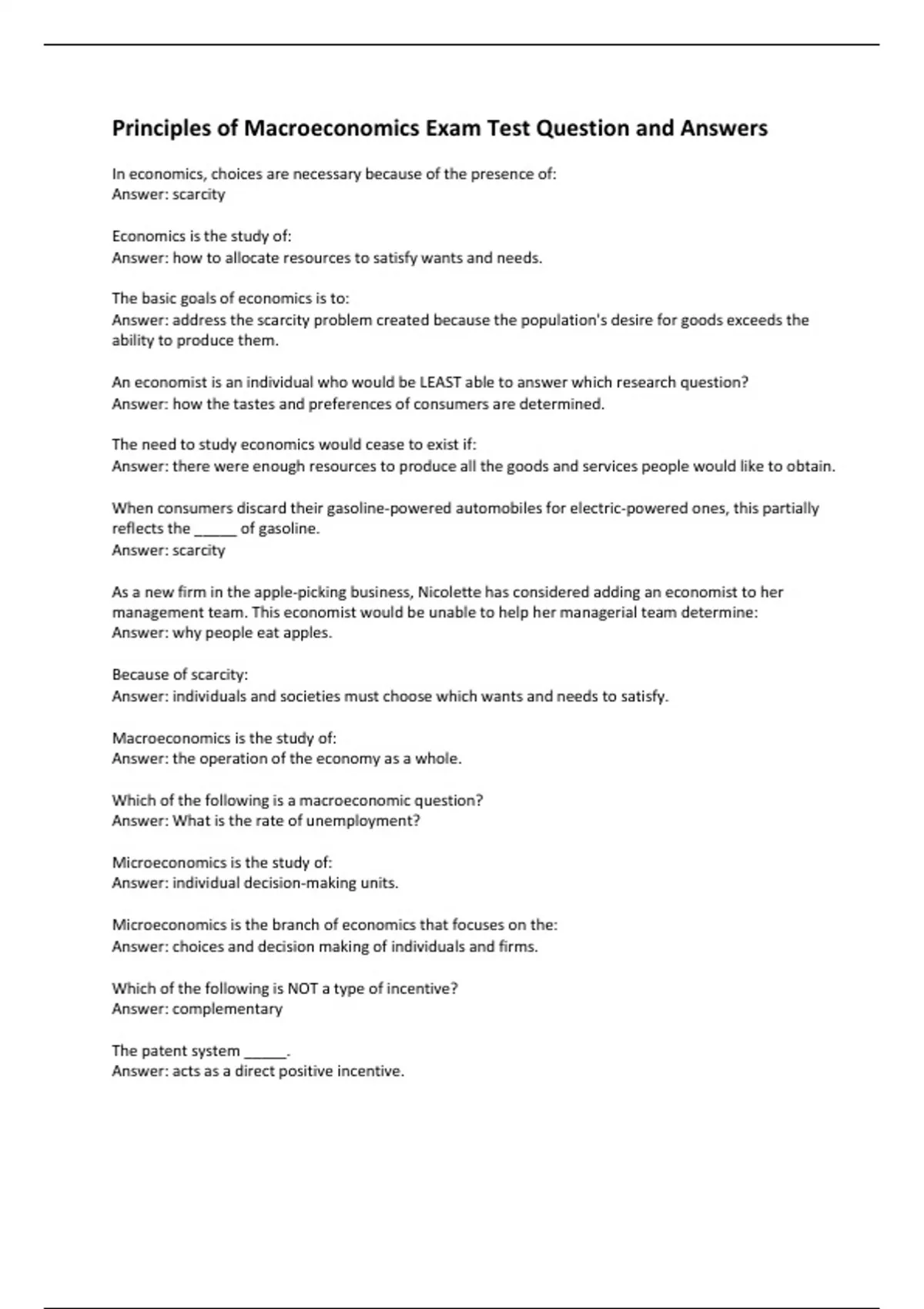 Principles of Macroeconomics Exam Test Question and Answers

In economics, choices are necessary because of the presence of:
Answer: scarcity

Economics is the study of:
Answer: how to allocate resources to satisfy wants and needs.

The basic goals of economics is to:
Answer: address the scarcity problem created because the population's desire for goods exceeds the ability to produce them.

An economist is an individual who would be LEAST able to answer which research question?
Answer: how the tastes and preferences of consumers are determined.

The need to study economics would cease to exist if:
Answer: there were enough resources to produce all the goods and services people would like to obtain.

When consumers discard their gasoline-powered automobiles for electric-powered ones, this partially reflects the _____ of gasoline.
Answer: scarcity

As a new firm in the apple-picking business, Nicolette has considered adding an economist to her management team. This economist would be unable to help her managerial team determine:
Answer: why people eat apples.

Because of scarcity:
Answer: individuals and societies must choose which wants and needs to satisfy.

Macroeconomics is the study of:
Answer: the operation of the economy as a whole.

Which of the following is a macroeconomic question?
Answer: What is the rate of unemployment?

Microeconomics is the study of:
Answer: individual decision-making units.

Microeconomics is the branch of economics that focuses on the:
Answer: choices and decision making of individuals and firms.

Which of the following is NOT a type of incentive?
Answer: complementary

The patent system _____.
Answer: acts as a direct positive incentive.